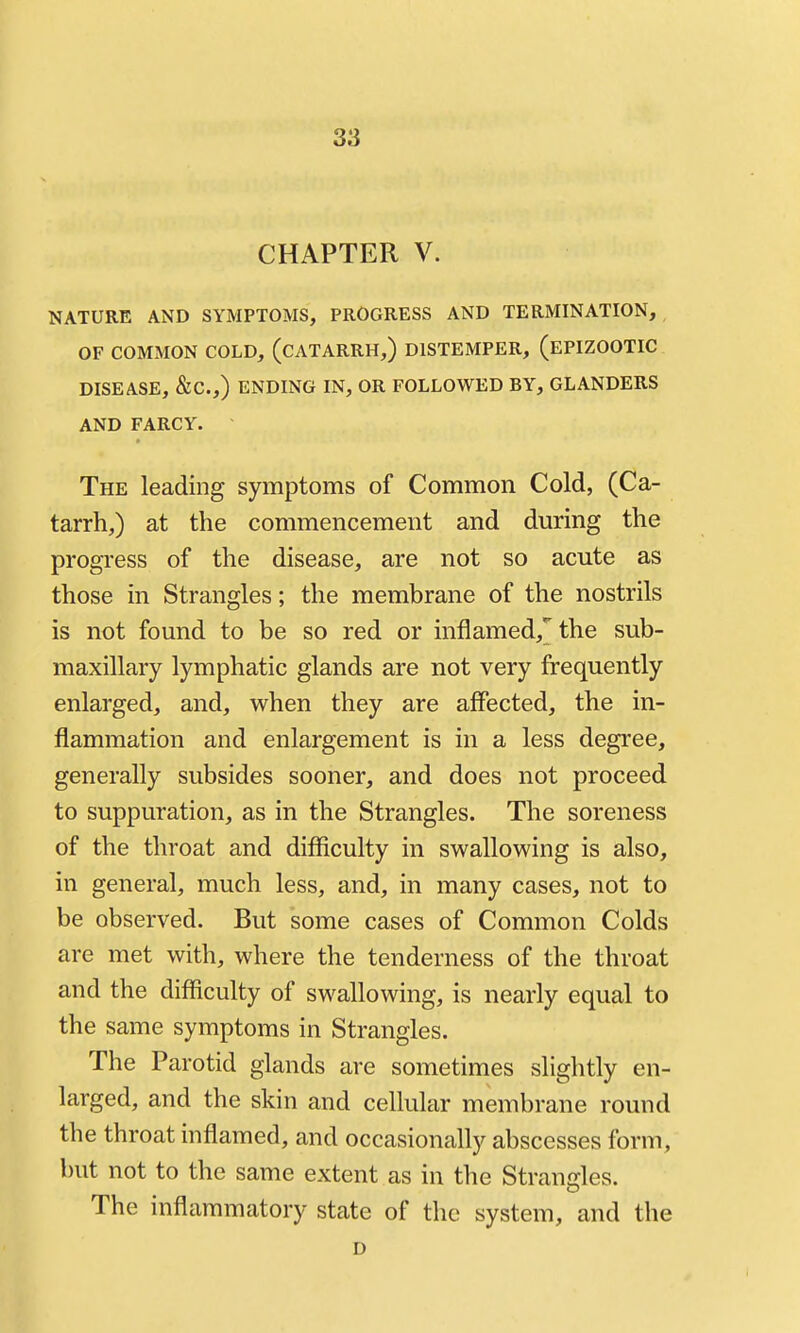 33

CHAPTER V.

NATURE AND SYMPTOMS, PROGRESS AND TERMINATION, OF COMMON COLD, (CATARRH,) DISTEMPER, (EPIZOOTIC DISEASE, &C.,) ENDING IN, OR FOLLOWED BY, GLANDERS AND FARCY.

The leading symptoms of Common Cold, (Catarrh,) at the commencement and during the progress of the disease, are not so acute as those in Strangles; the membrane of the nostrils is not found to be so red or inflamed, the submaxillary lymphatic glands are not very frequently enlarged, and, when they are affected, the inflammation and enlargement is in a less degree, generally subsides sooner, and does not proceed to suppuration, as in the Strangles. The soreness of the throat and difficulty in swallowing is also, in general, much less, and, in many cases, not to be observed. But some cases of Common Colds are met with, where the tenderness of the throat and the difficulty of swallowing, is nearly equal to the same symptoms in Strangles.

The Parotid glands are sometimes slightly enlarged, and the skin and cellular membrane round the throat inflamed, and occasionally abscesses form, but not to the same extent as in the Strangles.

The inflammatory state of the system, and the

D